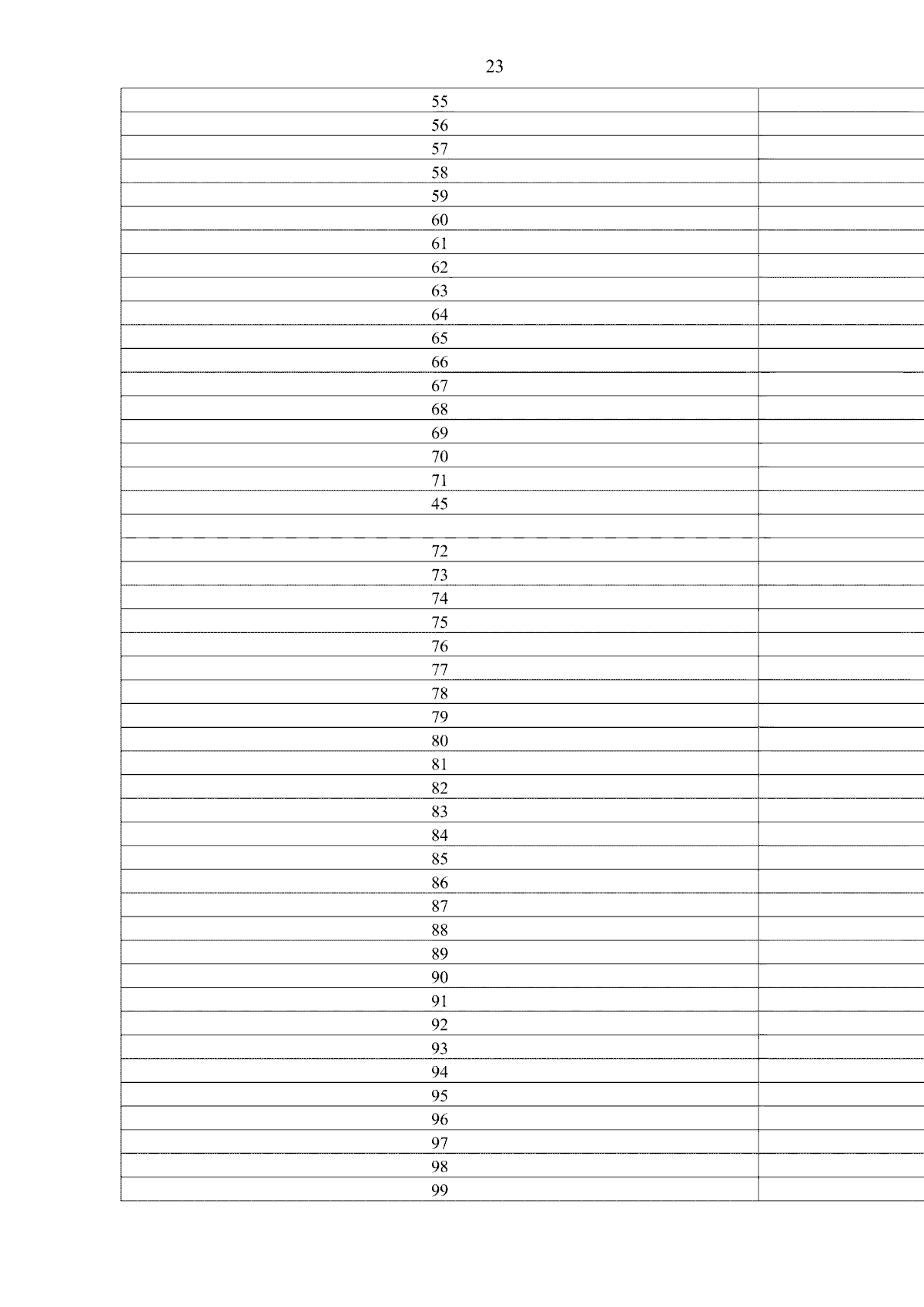 23

| | |
|---|---|
| 55 | |
| 56 | |
| 57 | |
| 58 | |
| 59 | |
| 60 | |
| 61 | |
| 62 | |
| 63 | |
| 64 | |
| 65 | |
| 66 | |
| 67 | |
| 68 | |
| 69 | |
| 70 | |
| 71 | |
| 45 | |
| | |
| 72 | |
| 73 | |
| 74 | |
| 75 | |
| 76 | |
| 77 | |
| 78 | |
| 79 | |
| 80 | |
| 81 | |
| 82 | |
| 83 | |
| 84 | |
| 85 | |
| 86 | |
| 87 | |
| 88 | |
| 89 | |
| 90 | |
| 91 | |
| 92 | |
| 93 | |
| 94 | |
| 95 | |
| 96 | |
| 97 | |
| 98 | |
| 99 | |